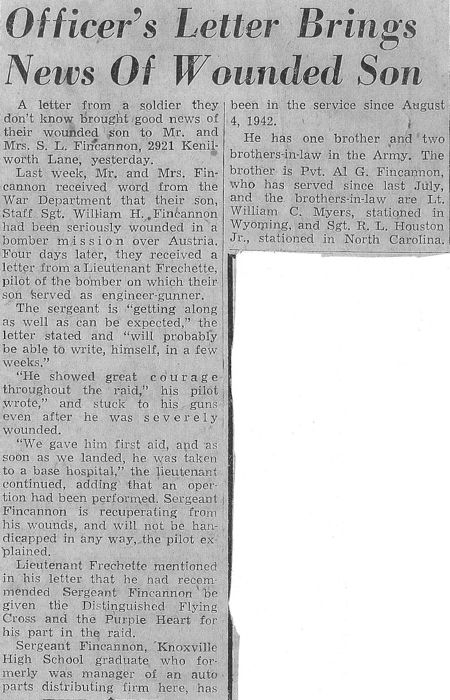 Officer's Letter Brings News Of Wounded Son

A letter from a soldier they don't know brought good news of their wounded son to Mr. and Mrs. S. L. Fincannon, 2921 Kenilworth Lane, yesterday.

Last week, Mr. and Mrs. Fincannon received word from the War Department that their son, Staff Sgt. William H. Fincannon had been seriously wounded in a bomber mission over Austria. Four days later, they received a letter from a Lieutenant Frechette, pilot of the bomber on which their son served as engineer-gunner.

The sergeant is "getting along as well as can be expected," the letter stated and "will probably be able to write, himself, in a few weeks."

"He showed great courage throughout the raid," his pilot wrote," and stuck to his guns even after he was severely wounded.

"We gave him first aid, and as soon as we landed, he was taken to a base hospital," the lieutenant continued, adding that an operation had been performed. Sergeant Fincannon is recuperating from his wounds, and will not be handicapped in any way, the pilot explained.

Lieutenant Frechette mentioned in his letter that he had recommended Sergeant Fincannon be given the Distinguished Flying Cross and the Purple Heart for his part in the raid.

Sergeant Fincannon, Knoxville High School graduate who formerly was manager of an auto parts distributing firm here, has been in the service since August 4, 1942.

He has one brother and two brothers-in-law in the Army. The brother is Pvt. Al G. Fincannon, who has served since last July, and the brothers-in-law are Lt. William C. Myers, stationed in Wyoming, and Sgt. R. L. Houston Jr., stationed in North Carolina.